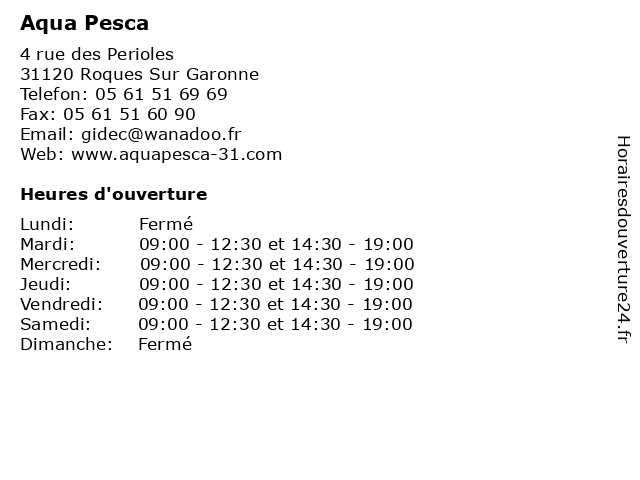 Aqua Pesca

4 rue des Perioles
31120 Roques Sur Garonne
Telefon: 05 61 51 69 69
Fax: 05 61 51 60 90
Email: gidec@wanadoo.fr
Web: www.aquapesca-31.com

Heures d'ouverture

| | |
|---|---|
| Lundi: | Fermé |
| Mardi: | 09:00 - 12:30 et 14:30 - 19:00 |
| Mercredi: | 09:00 - 12:30 et 14:30 - 19:00 |
| Jeudi: | 09:00 - 12:30 et 14:30 - 19:00 |
| Vendredi: | 09:00 - 12:30 et 14:30 - 19:00 |
| Samedi: | 09:00 - 12:30 et 14:30 - 19:00 |
| Dimanche: | Fermé |

Horairesdouverture24.fr